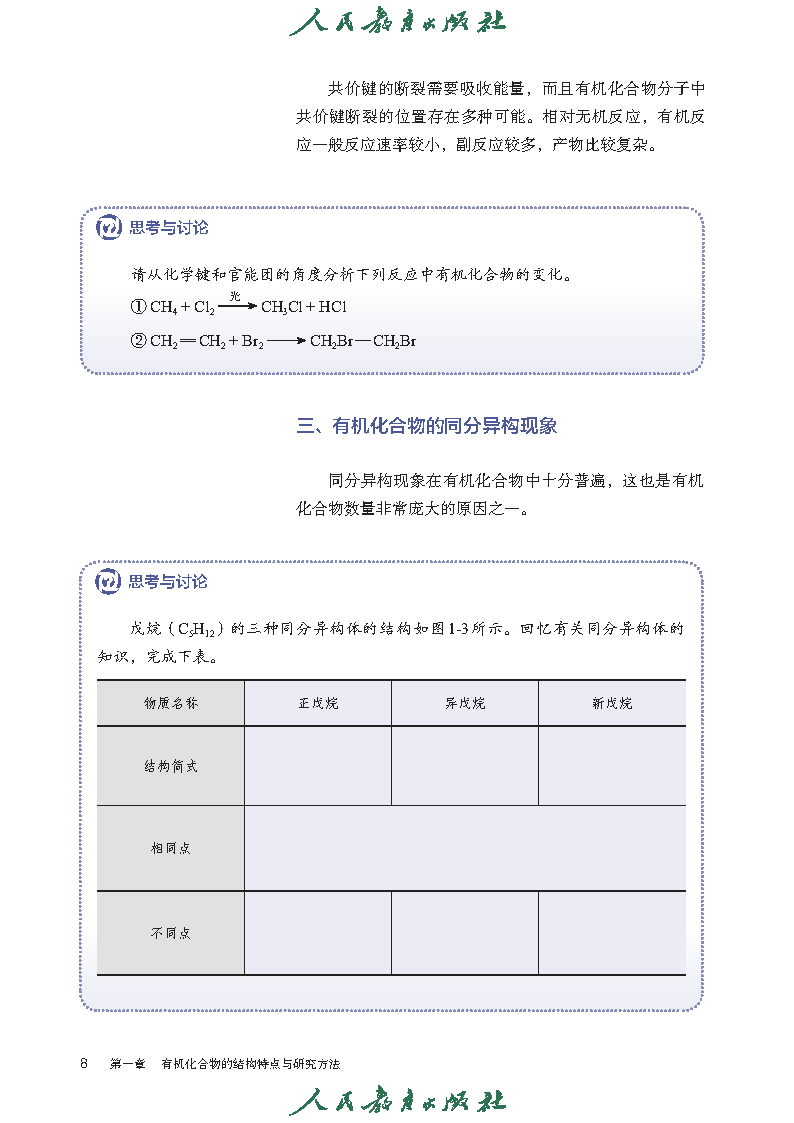 人民教育出版社

共价键的断裂需要吸收能量，而且有机化合物分子中共价键断裂的位置存在多种可能。相对无机反应，有机反应一般反应速率较小，副反应较多，产物比较复杂。

思考与讨论

请从化学键和官能团的角度分析下列反应中有机化合物的变化。

① $CH_4 + Cl_2 \xrightarrow{光} CH_3Cl + HCl$

② $CH_2{=}CH_2 + Br_2 \longrightarrow CH_2Br{-}CH_2Br$

三、有机化合物的同分异构现象

同分异构现象在有机化合物中十分普遍，这也是有机化合物数量非常庞大的原因之一。

思考与讨论

戊烷（$C_5H_{12}$）的三种同分异构体的结构如图1-3所示。回忆有关同分异构体的知识，完成下表。

| 物质名称 | 正戊烷 | 异戊烷 | 新戊烷 |
|---|---|---|---|
| 结构简式 | | | |
| 相同点 | | | |
| 不同点 | | | |

8　第一章　有机化合物的结构特点与研究方法

人民教育出版社